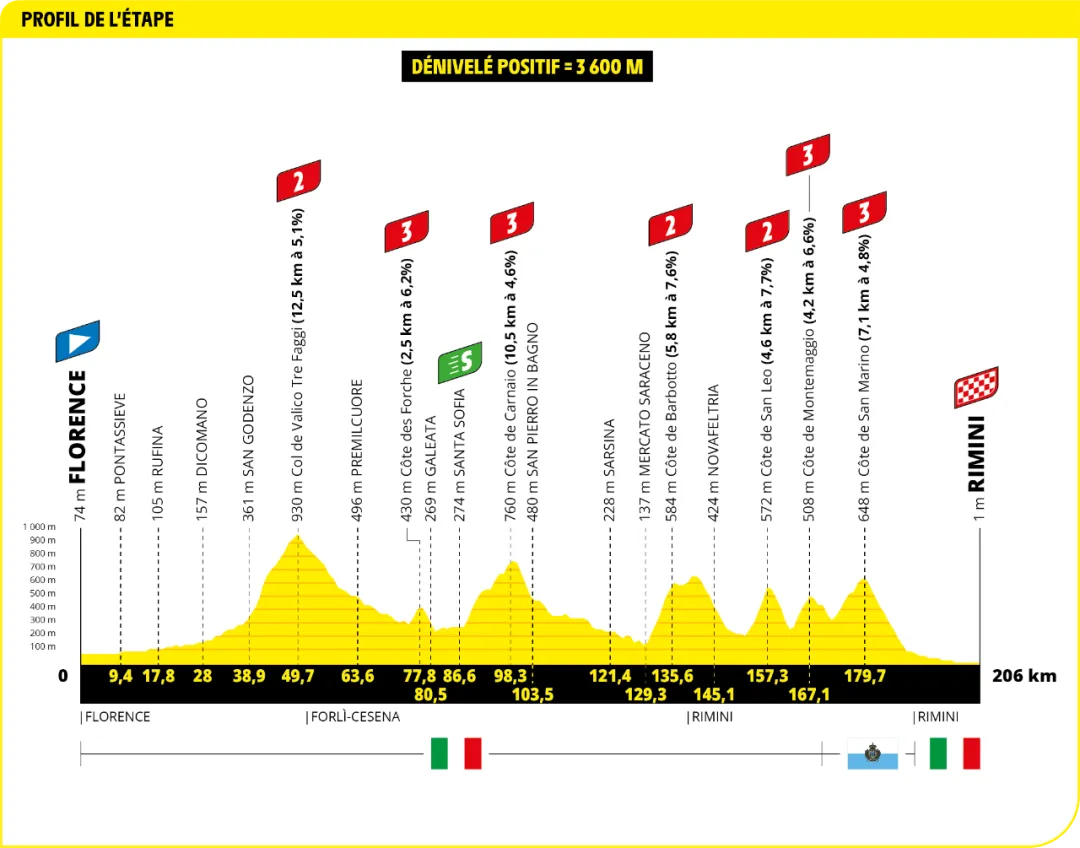 PROFIL DE L'ÉTAPE

DÉNIVELÉ POSITIF = 3 600 M

2
3
3
2
2
3
3
S

74 m FLORENCE
82 m PONTASSIEVE
105 m RUFINA
157 m DICOMANO
361 m SAN GODENZO
930 m Col de Valico Tre Faggi (12,5 km à 5,1%)
496 m PREMILCUORE
430 m Côte des Forche (2,5 km à 6,2%)
269 m GALEATA
274 m SANTA SOFIA
760 m Côte de Carnaio (10,5 km à 4,6%)
480 m SAN PIERRO IN BAGNO
228 m SARSINA
137 m MERCATO SARACENO
584 m Côte de Barbotto (5,8 km à 7,6%)
424 m NOVAFELTRIA
572 m Côte de San Leo (4,6 km à 7,7%)
508 m Côte de Montemaggio (4,2 km à 6,6%)
648 m Côte de San Marino (7,1 km à 4,8%)
1 m RIMINI

1 000 m
900 m
800 m
700 m
600 m
500 m
400 m
300 m
200 m
100 m

0 9,4 17,8 28 38,9 49,7 63,6 77,8 80,5 86,6 98,3 103,5 121,4 129,3 135,6 145,1 157,3 167,1 179,7 206 km

|FLORENCE |FORLÌ-CESENA |RIMINI |RIMINI